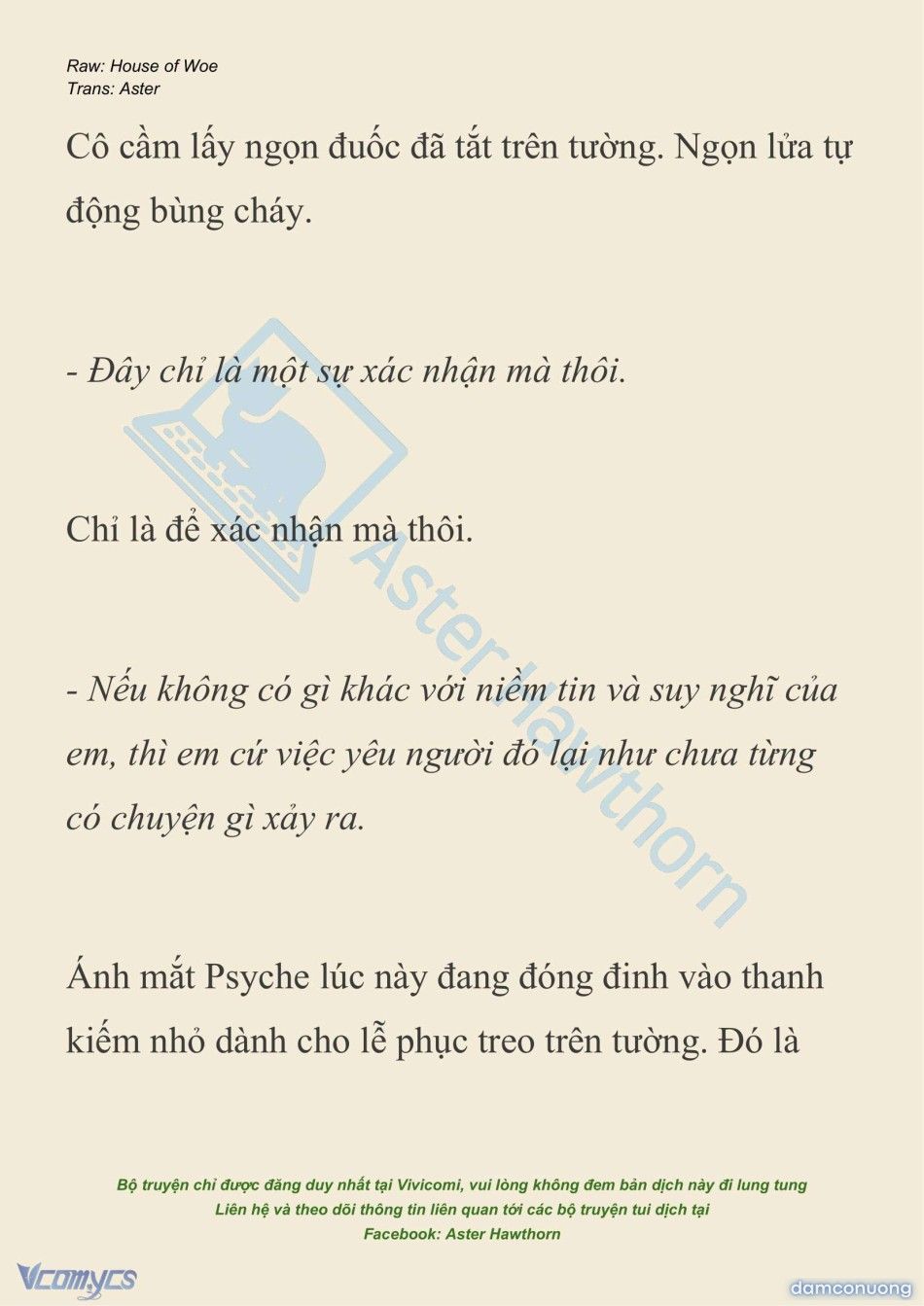 Raw: House of Woe
Trans: Aster

Cô cầm lấy ngọn đuốc đã tắt trên tường. Ngọn lửa tự động bùng cháy.

- Đây chỉ là một sự xác nhận mà thôi.

Chỉ là để xác nhận mà thôi.

- Nếu không có gì khác với niềm tin và suy nghĩ của em, thì em cứ việc yêu người đó lại như chưa từng có chuyện gì xảy ra.

Ánh mắt Psyche lúc này đang đóng đinh vào thanh kiếm nhỏ dành cho lễ phục treo trên tường. Đó là

Aster Hawthorn

Bộ truyện chỉ được đăng duy nhất tại Vivicomi, vui lòng không đem bản dịch này đi lung tung
Liên hệ và theo dõi thông tin liên quan tới các bộ truyện tui dịch tại
Facebook: Aster Hawthorn

Vcomycs

damconuong